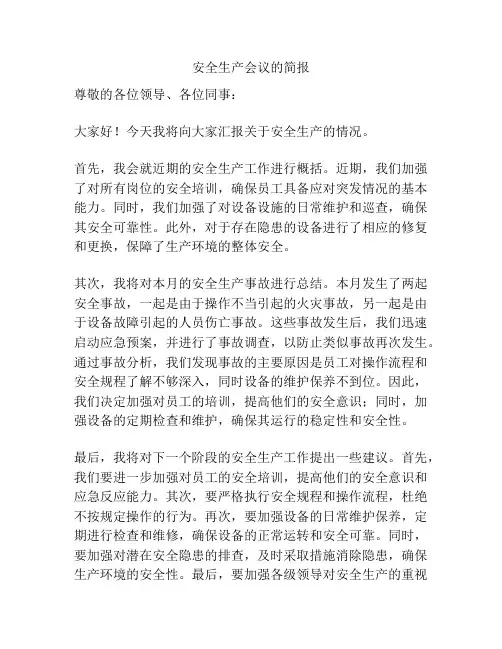 安全生产会议的简报

尊敬的各位领导、各位同事：

大家好！今天我将向大家汇报关于安全生产的情况。

首先，我会就近期的安全生产工作进行概括。近期，我们加强了对所有岗位的安全培训，确保员工具备应对突发情况的基本能力。同时，我们加强了对设备设施的日常维护和巡查，确保其安全可靠性。此外，对于存在隐患的设备进行了相应的修复和更换，保障了生产环境的整体安全。

其次，我将对本月的安全生产事故进行总结。本月发生了两起安全事故，一起是由于操作不当引起的火灾事故，另一起是由于设备故障引起的人员伤亡事故。这些事故发生后，我们迅速启动应急预案，并进行了事故调查，以防止类似事故再次发生。通过事故分析，我们发现事故的主要原因是员工对操作流程和安全规程了解不够深入，同时设备的维护保养不到位。因此，我们决定加强对员工的培训，提高他们的安全意识；同时，加强设备的定期检查和维护，确保其运行的稳定性和安全性。

最后，我将对下一个阶段的安全生产工作提出一些建议。首先，我们要进一步加强对员工的安全培训，提高他们的安全意识和应急反应能力。其次，要严格执行安全规程和操作流程，杜绝不按规定操作的行为。再次，要加强设备的日常维护保养，定期进行检查和维修，确保设备的正常运转和安全可靠。同时，要加强对潜在安全隐患的排查，及时采取措施消除隐患，确保生产环境的安全性。最后，要加强各级领导对安全生产的重视